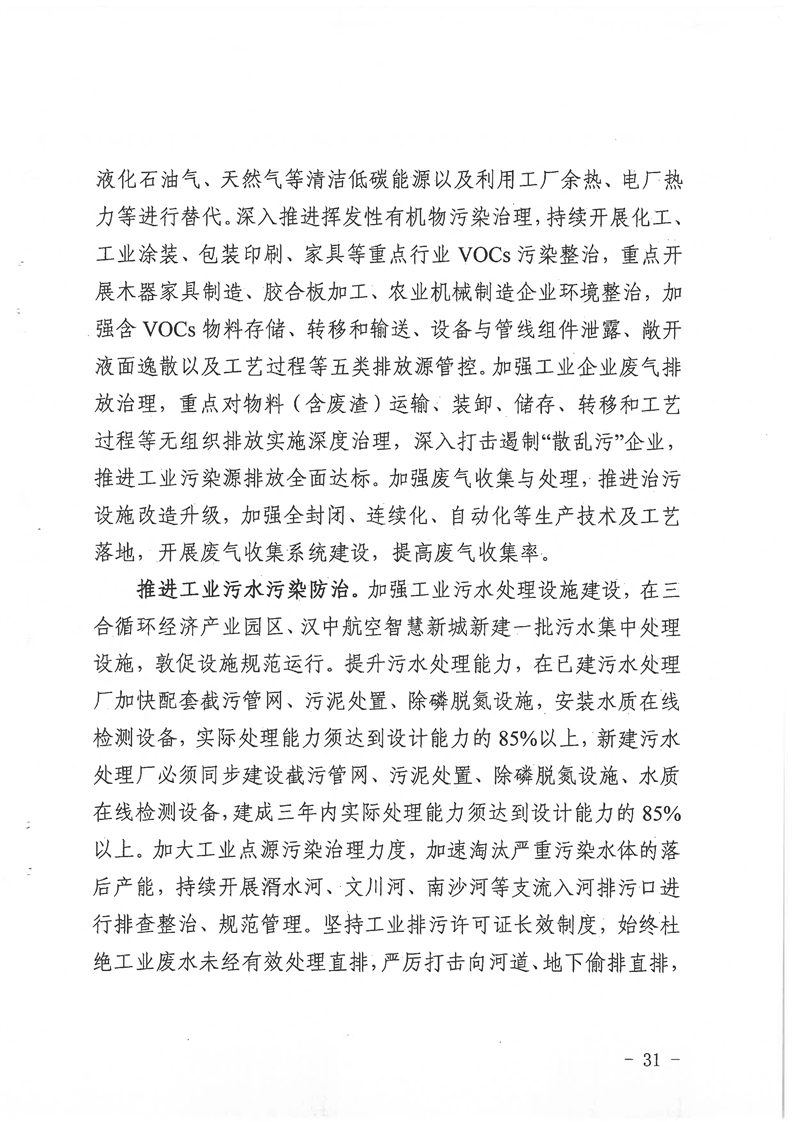 液化石油气、天然气等清洁低碳能源以及利用工厂余热、电厂热力等进行替代。深入推进挥发性有机物污染治理，持续开展化工、工业涂装、包装印刷、家具等重点行业 VOCs 污染整治，重点开展木器家具制造、胶合板加工、农业机械制造企业环境整治，加强含 VOCs 物料存储、转移和输送、设备与管线组件泄露、敞开液面逸散以及工艺过程等五类排放源管控。加强工业企业废气排放治理，重点对物料（含废渣）运输、装卸、储存、转移和工艺过程等无组织排放实施深度治理，深入打击遏制“散乱污”企业，推进工业污染源排放全面达标。加强废气收集与处理，推进治污设施改造升级，加强全封闭、连续化、自动化等生产技术及工艺落地，开展废气收集系统建设，提高废气收集率。

推进工业污水污染防治。加强工业污水处理设施建设，在三合循环经济产业园区、汉中航空智慧新城新建一批污水集中处理设施，敦促设施规范运行。提升污水处理能力，在已建污水处理厂加快配套截污管网、污泥处置、除磷脱氮设施，安装水质在线检测设备，实际处理能力须达到设计能力的 85%以上，新建污水处理厂必须同步建设截污管网、污泥处置、除磷脱氮设施、水质在线检测设备，建成三年内实际处理能力须达到设计能力的 85%以上。加大工业点源污染治理力度，加速淘汰严重污染水体的落后产能，持续开展湑水河、文川河、南沙河等支流入河排污口进行排查整治、规范管理。坚持工业排污许可证长效制度，始终杜绝工业废水未经有效处理直排，严厉打击向河道、地下偷排直排，

- 31 -